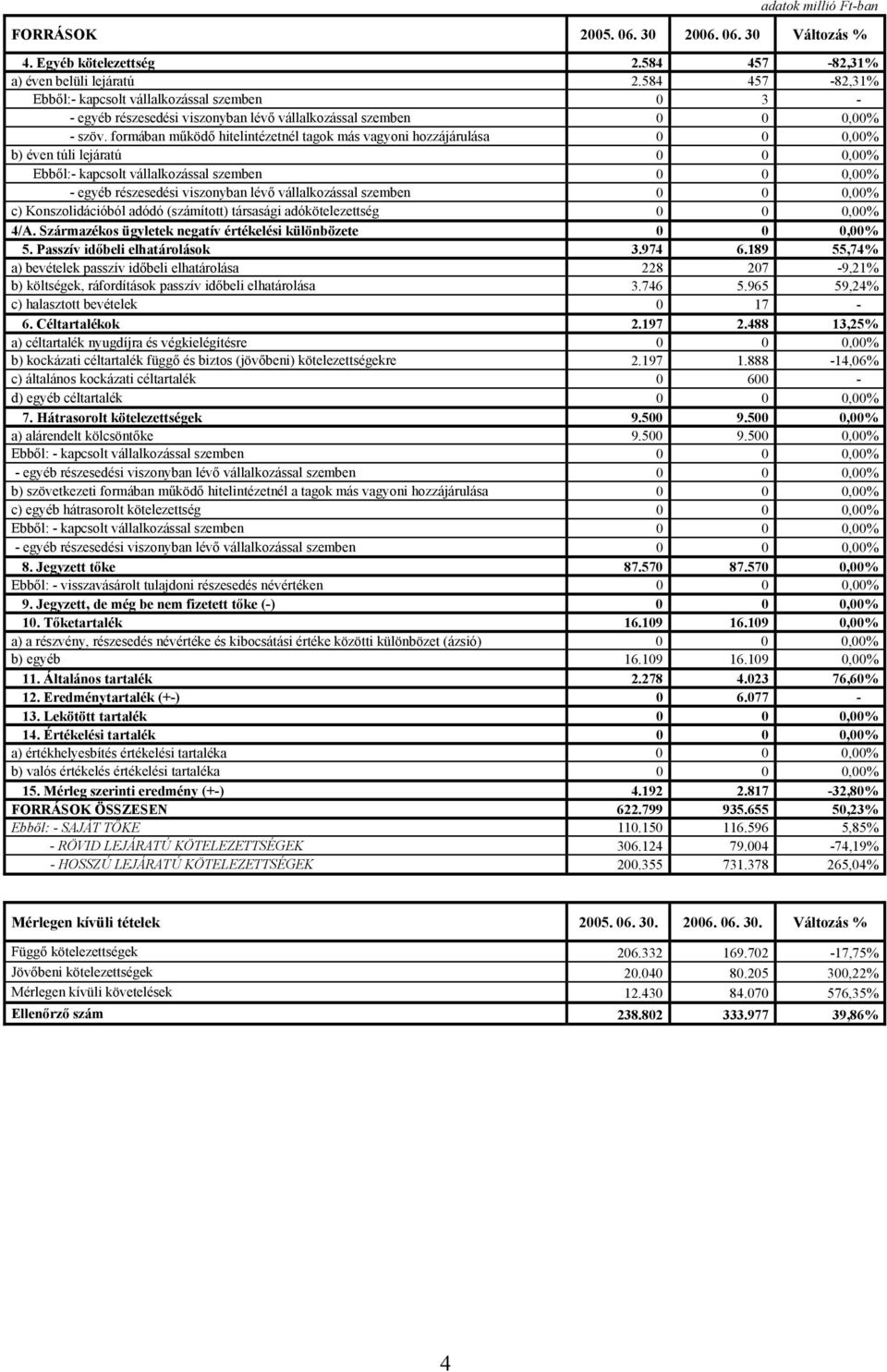 adatok millió Ft-ban

| FORRÁSOK | 2005. 06. 30 | 2006. 06. 30 | Változás % |
|---|---|---|---|
| 4. Egyéb kötelezettség | 2.584 | 457 | -82,31% |
| a) éven belüli lejáratú | 2.584 | 457 | -82,31% |
| Ebből:- kapcsolt vállalkozással szemben | 0 | 3 | - |
| - egyéb részesedési viszonyban lévő vállalkozással szemben | 0 | 0 | 0,00% |
| - szöv. formában működő hitelintézetnél tagok más vagyoni hozzájárulása | 0 | 0 | 0,00% |
| b) éven túli lejáratú | 0 | 0 | 0,00% |
| Ebből:- kapcsolt vállalkozással szemben | 0 | 0 | 0,00% |
| - egyéb részesedési viszonyban lévő vállalkozással szemben | 0 | 0 | 0,00% |
| c) Konszolidációból adódó (számított) társasági adókötelezettség | 0 | 0 | 0,00% |
| 4/A. Származékos ügyletek negatív értékelési különbözete | 0 | 0 | 0,00% |
| 5. Passzív időbeli elhatárolások | 3.974 | 6.189 | 55,74% |
| a) bevételek passzív időbeli elhatárolása | 228 | 207 | -9,21% |
| b) költségek, ráfordítások passzív időbeli elhatárolása | 3.746 | 5.965 | 59,24% |
| c) halasztott bevételek | 0 | 17 | - |
| 6. Céltartalékok | 2.197 | 2.488 | 13,25% |
| a) céltartalék nyugdíjra és végkielégítésre | 0 | 0 | 0,00% |
| b) kockázati céltartalék függő és biztos (jövőbeni) kötelezettségekre | 2.197 | 1.888 | -14,06% |
| c) általános kockázati céltartalék | 0 | 600 | - |
| d) egyéb céltartalék | 0 | 0 | 0,00% |
| 7. Hátrasorolt kötelezettségek | 9.500 | 9.500 | 0,00% |
| a) alárendelt kölcsöntőke | 9.500 | 9.500 | 0,00% |
| Ebből: - kapcsolt vállalkozással szemben | 0 | 0 | 0,00% |
| - egyéb részesedési viszonyban lévő vállalkozással szemben | 0 | 0 | 0,00% |
| b) szövetkezeti formában működő hitelintézetnél a tagok más vagyoni hozzájárulása | 0 | 0 | 0,00% |
| c) egyéb hátrasorolt kötelezettség | 0 | 0 | 0,00% |
| Ebből: - kapcsolt vállalkozással szemben | 0 | 0 | 0,00% |
| - egyéb részesedési viszonyban lévő vállalkozással szemben | 0 | 0 | 0,00% |
| 8. Jegyzett tőke | 87.570 | 87.570 | 0,00% |
| Ebből: - visszavásárolt tulajdoni részesedés névértéken | 0 | 0 | 0,00% |
| 9. Jegyzett, de még be nem fizetett tőke (-) | 0 | 0 | 0,00% |
| 10. Tőketartalék | 16.109 | 16.109 | 0,00% |
| a) a részvény, részesedés névértéke és kibocsátási értéke közötti különbözet (ázsió) | 0 | 0 | 0,00% |
| b) egyéb | 16.109 | 16.109 | 0,00% |
| 11. Általános tartalék | 2.278 | 4.023 | 76,60% |
| 12. Eredménytartalék (+-) | 0 | 6.077 | - |
| 13. Lekötött tartalék | 0 | 0 | 0,00% |
| 14. Értékelési tartalék | 0 | 0 | 0,00% |
| a) értékhelyesbítés értékelési tartaléka | 0 | 0 | 0,00% |
| b) valós értékelés értékelési tartaléka | 0 | 0 | 0,00% |
| 15. Mérleg szerinti eredmény (+-) | 4.192 | 2.817 | -32,80% |
| FORRÁSOK ÖSSZESEN | 622.799 | 935.655 | 50,23% |
| Ebből: - SAJÁT TŐKE | 110.150 | 116.596 | 5,85% |
| - RÖVID LEJÁRATÚ KÖTELEZETTSÉGEK | 306.124 | 79.004 | -74,19% |
| - HOSSZÚ LEJÁRATÚ KÖTELEZETTSÉGEK | 200.355 | 731.378 | 265,04% |

| Mérlegen kívüli tételek | 2005. 06. 30. | 2006. 06. 30. | Változás % |
|---|---|---|---|
| Függő kötelezettségek | 206.332 | 169.702 | -17,75% |
| Jövőbeni kötelezettségek | 20.040 | 80.205 | 300,22% |
| Mérlegen kívüli követelések | 12.430 | 84.070 | 576,35% |
| Ellenőrző szám | 238.802 | 333.977 | 39,86% |

4